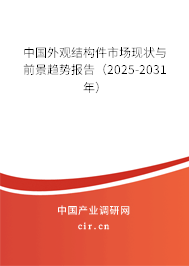 中国外观结构件市场现状与前景趋势报告（2025-2031年）

中国产业调研网

cir.cn